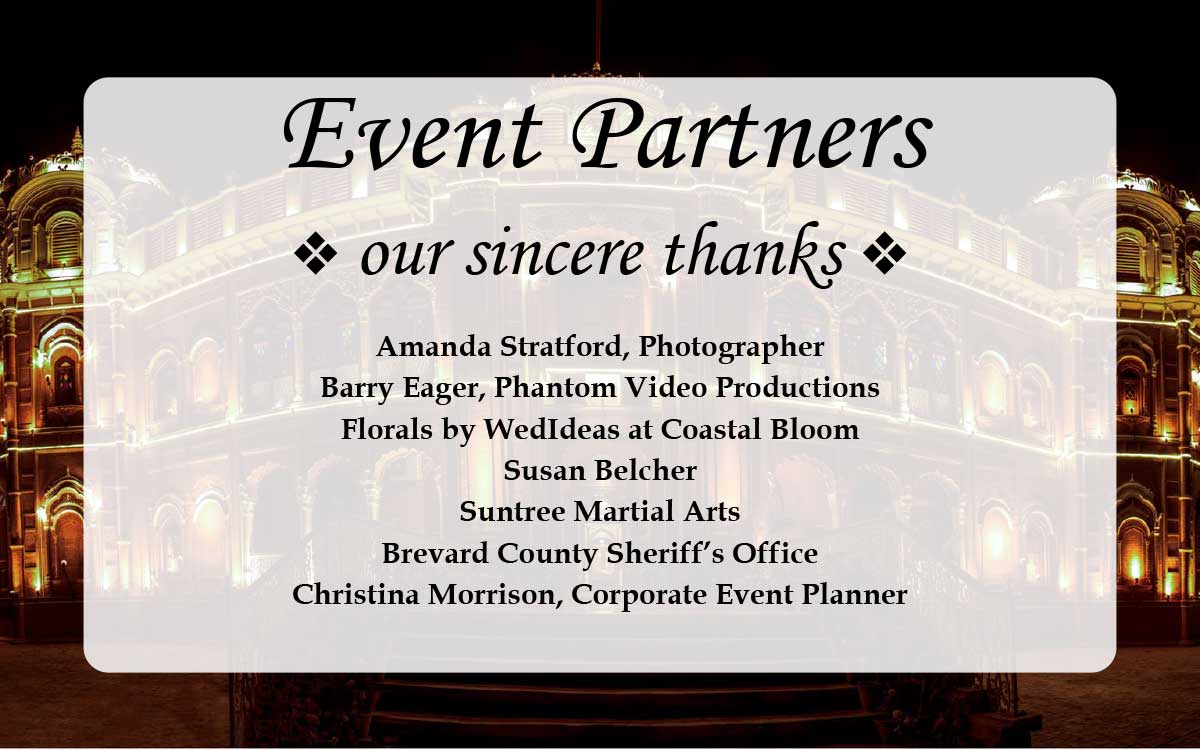 Event Partners

❖ our sincere thanks ❖

Amanda Stratford, Photographer
Barry Eager, Phantom Video Productions
Florals by WedIdeas at Coastal Bloom
Susan Belcher
Suntree Martial Arts
Brevard County Sheriff's Office
Christina Morrison, Corporate Event Planner